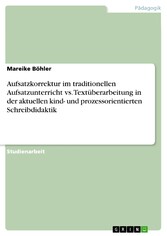 Pädagogik

Mareike Böhler

Aufsatzkorrektur im traditionellen Aufsatzunterricht vs. Textüberarbeitung in der aktuellen kind- und prozessorientierten Schreibdidaktik

Studienarbeit

GRIN